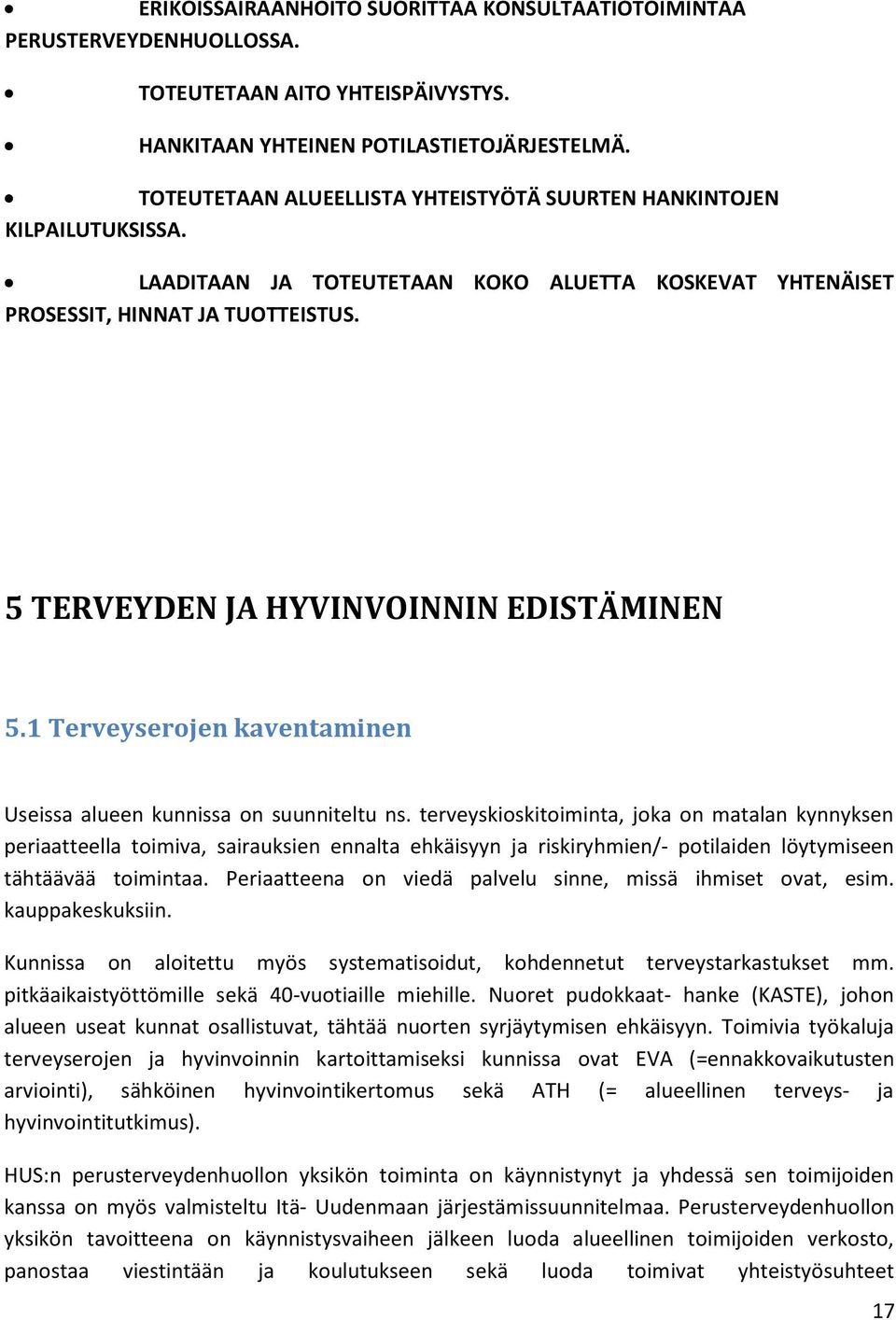 • ERIKOISSAIRAANHOITO SUORITTAA KONSULTAATIOTOIMINTAA PERUSTERVEYDENHUOLLOSSA.

• TOTEUTETAAN AITO YHTEISPÄIVYSTYS.

• HANKITAAN YHTEINEN POTILASTIETOJÄRJESTELMÄ.

• TOTEUTETAAN ALUEELLISTA YHTEISTYÖTÄ SUURTEN HANKINTOJEN KILPAILUTUKSISSA.

• LAADITAAN JA TOTEUTETAAN KOKO ALUETTA KOSKEVAT YHTENÄISET PROSESSIT, HINNAT JA TUOTTEISTUS.

5 TERVEYDEN JA HYVINVOINNIN EDISTÄMINEN

5.1 Terveyserojen kaventaminen

Useissa alueen kunnissa on suunniteltu ns. terveyskioskitoiminta, joka on matalan kynnyksen periaatteella toimiva, sairauksien ennalta ehkäisyyn ja riskiryhmien/- potilaiden löytymiseen tähtäävää toimintaa. Periaatteena on viedä palvelu sinne, missä ihmiset ovat, esim. kauppakeskuksiin.

Kunnissa on aloitettu myös systematisoidut, kohdennetut terveystarkastukset mm. pitkäaikaistyöttömille sekä 40-vuotiaille miehille. Nuoret pudokkaat- hanke (KASTE), johon alueen useat kunnat osallistuvat, tähtää nuorten syrjäytymisen ehkäisyyn. Toimivia työkaluja terveyserojen ja hyvinvoinnin kartoittamiseksi kunnissa ovat EVA (=ennakkovaikutusten arviointi), sähköinen hyvinvointikertomus sekä ATH (= alueellinen terveys- ja hyvinvointitutkimus).

HUS:n perusterveydenhuollon yksikön toiminta on käynnistynyt ja yhdessä sen toimijoiden kanssa on myös valmisteltu Itä- Uudenmaan järjestämissuunnitelmaa. Perusterveydenhuollon yksikön tavoitteena on käynnistysvaiheen jälkeen luoda alueellinen toimijoiden verkosto, panostaa viestintään ja koulutukseen sekä luoda toimivat yhteistyösuhteet

17